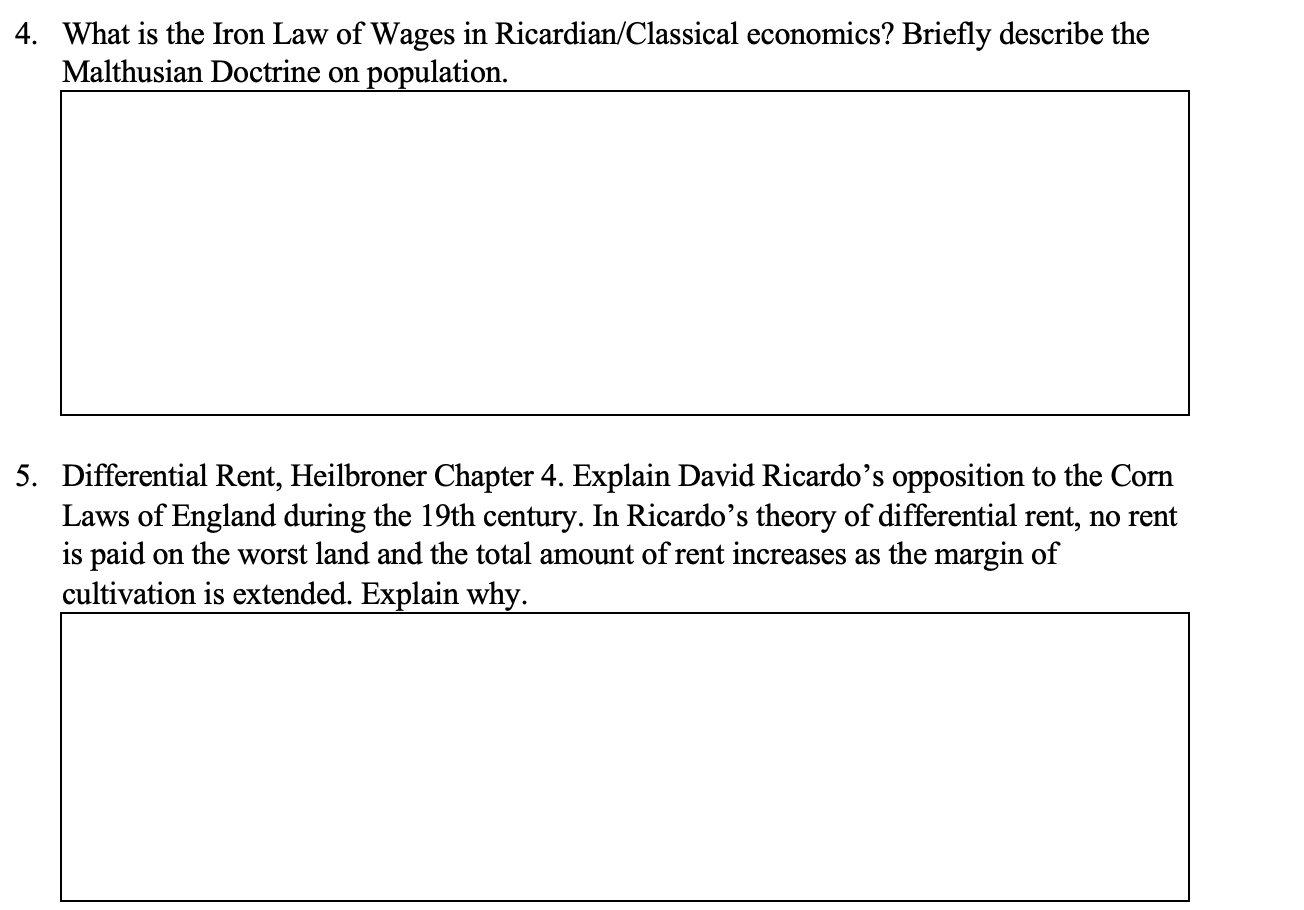 4. What is the Iron Law of Wages in Ricardian/Classical economics? Briefly describe the Malthusian Doctrine on population.

5. Differential Rent, Heilbroner Chapter 4. Explain David Ricardo’s opposition to the Corn Laws of England during the 19th century. In Ricardo’s theory of differential rent, no rent is paid on the worst land and the total amount of rent increases as the margin of cultivation is extended. Explain why.